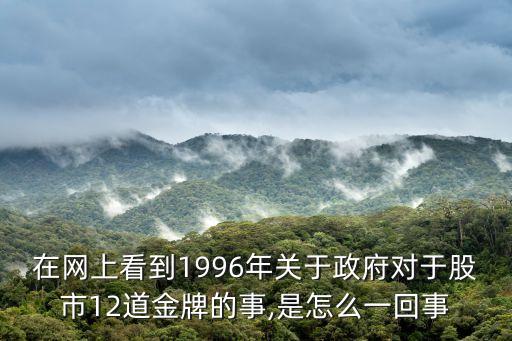 在网上看到1996年关于政府对于股市12道金牌的事,是怎么一回事